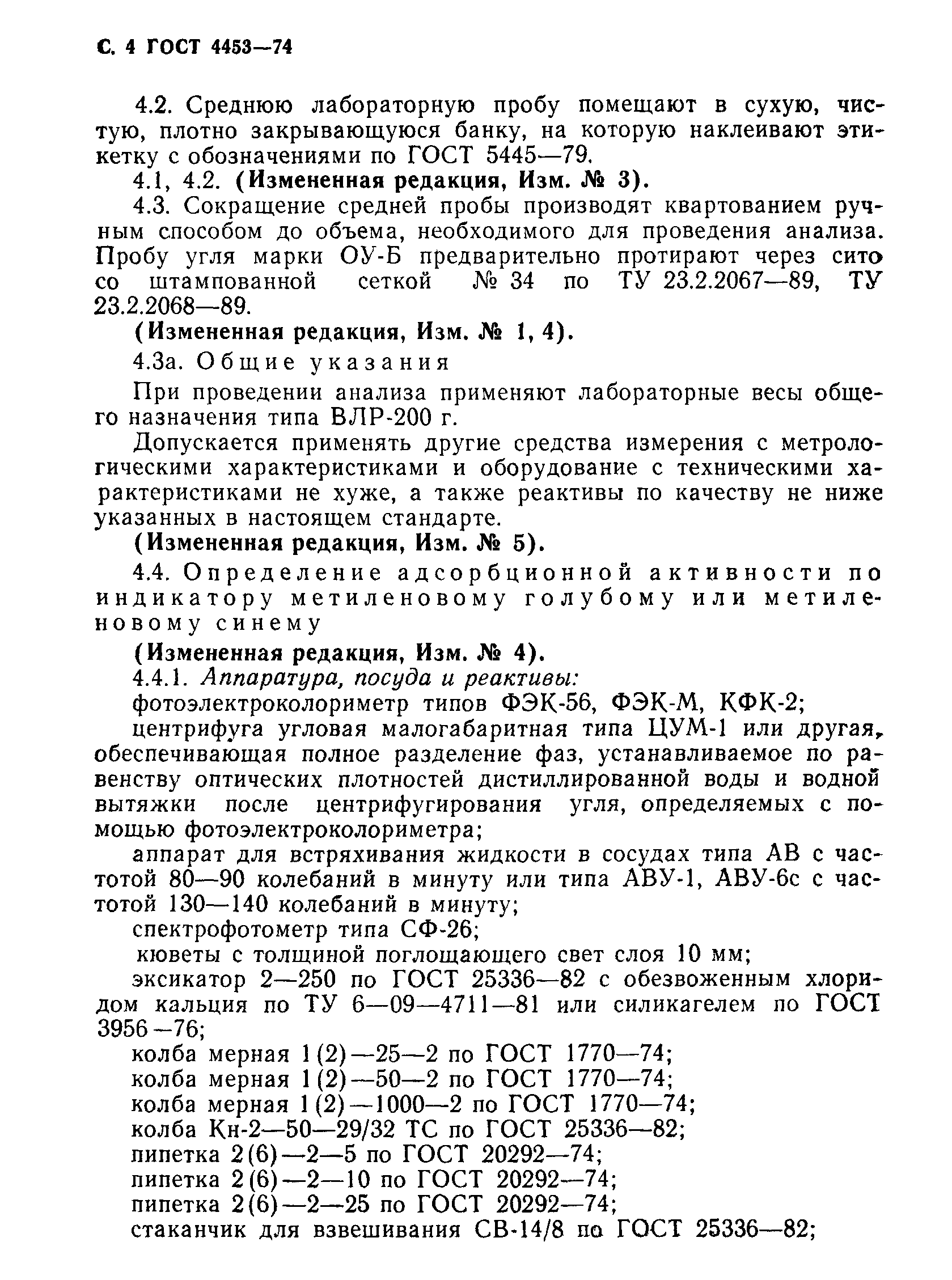 С. 4 ГОСТ 4453—74

4.2. Среднюю лабораторную пробу помещают в сухую, чистую, плотно закрывающуюся банку, на которую наклеивают этикетку с обозначениями по ГОСТ 5445—79.

4.1, 4.2. (Измененная редакция, Изм. № 3).

4.3. Сокращение средней пробы производят квартованием ручным способом до объема, необходимого для проведения анализа. Пробу угля марки ОУ-Б предварительно протирают через сито со штампованной сеткой № 34 по ТУ 23.2.2067—89, ТУ 23.2.2068—89.

(Измененная редакция, Изм. № 1, 4).

4.3а. Общие указания

При проведении анализа применяют лабораторные весы общего назначения типа ВЛР-200 г.

Допускается применять другие средства измерения с метрологическими характеристиками и оборудование с техническими характеристиками не хуже, а также реактивы по качеству не ниже указанных в настоящем стандарте.

(Измененная редакция, Изм. № 5).

4.4. Определение адсорбционной активности по индикатору метиленовому голубому или метиленовому синему

(Измененная редакция, Изм. № 4).

4.4.1. Аппаратура, посуда и реактивы:

фотоэлектроколориметр типов ФЭК-56, ФЭК-М, КФК-2;

центрифуга угловая малогабаритная типа ЦУМ-1 или другая, обеспечивающая полное разделение фаз, устанавливаемое по равенству оптических плотностей дистиллированной воды и водной вытяжки после центрифугирования угля, определяемых с помощью фотоэлектроколориметра;

аппарат для встряхивания жидкости в сосудах типа АВ с частотой 80—90 колебаний в минуту или типа АВУ-1, АВУ-6с с частотой 130—140 колебаний в минуту;

спектрофотометр типа СФ-26;

кюветы с толщиной поглощающего свет слоя 10 мм;

эксикатор 2—250 по ГОСТ 25336—82 с обезвоженным хлоридом кальция по ТУ 6—09—4711—81 или силикагелем по ГОСТ 3956—76;

колба мерная 1(2)—25—2 по ГОСТ 1770—74;

колба мерная 1(2)—50—2 по ГОСТ 1770—74;

колба мерная 1(2)—1000—2 по ГОСТ 1770—74;

колба Кн-2—50—29/32 ТС по ГОСТ 25336—82;

пипетка 2(6)—2—5 по ГОСТ 20292—74;

пипетка 2(6)—2—10 по ГОСТ 20292—74;

пипетка 2(6)—2—25 по ГОСТ 20292—74;

стаканчик для взвешивания СВ-14/8 по ГОСТ 25336—82;